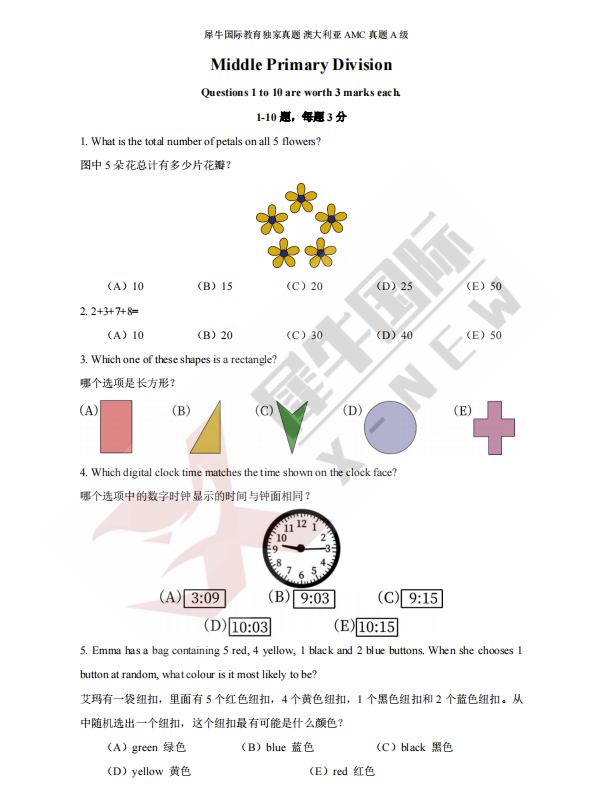 犀牛国际教育独家真题 澳大利亚 AMC 真题 A 级

Middle Primary Division

Questions 1 to 10 are worth 3 marks each.

1-10 题，每题 3 分

1. What is the total number of petals on all 5 flowers?

图中 5 朵花总计有多少片花瓣？

（A）10　（B）15　（C）20　（D）25　（E）50

2. 2+3+7+8=

（A）10　（B）20　（C）30　（D）40　（E）50

3. Which one of these shapes is a rectangle?

哪个选项是长方形？

(A)　(B)　(C)　(D)　(E)

4. Which digital clock time matches the time shown on the clock face?

哪个选项中的数字时钟显示的时间与钟面相同？

12 1 2 3 4 5 6 7 8 9 10 11

(A) 3:09　(B) 9:03　(C) 9:15

(D) 10:03　(E) 10:15

5. Emma has a bag containing 5 red, 4 yellow, 1 black and 2 blue buttons. When she chooses 1 button at random, what colour is it most likely to be?

艾玛有一袋纽扣，里面有 5 个红色纽扣，4 个黄色纽扣，1 个黑色纽扣和 2 个蓝色纽扣。从中随机选出一个纽扣，这个纽扣最有可能是什么颜色？

（A）green 绿色　（B）blue 蓝色　（C）black 黑色

（D）yellow 黄色　（E）red 红色

犀牛国际 X-NEW